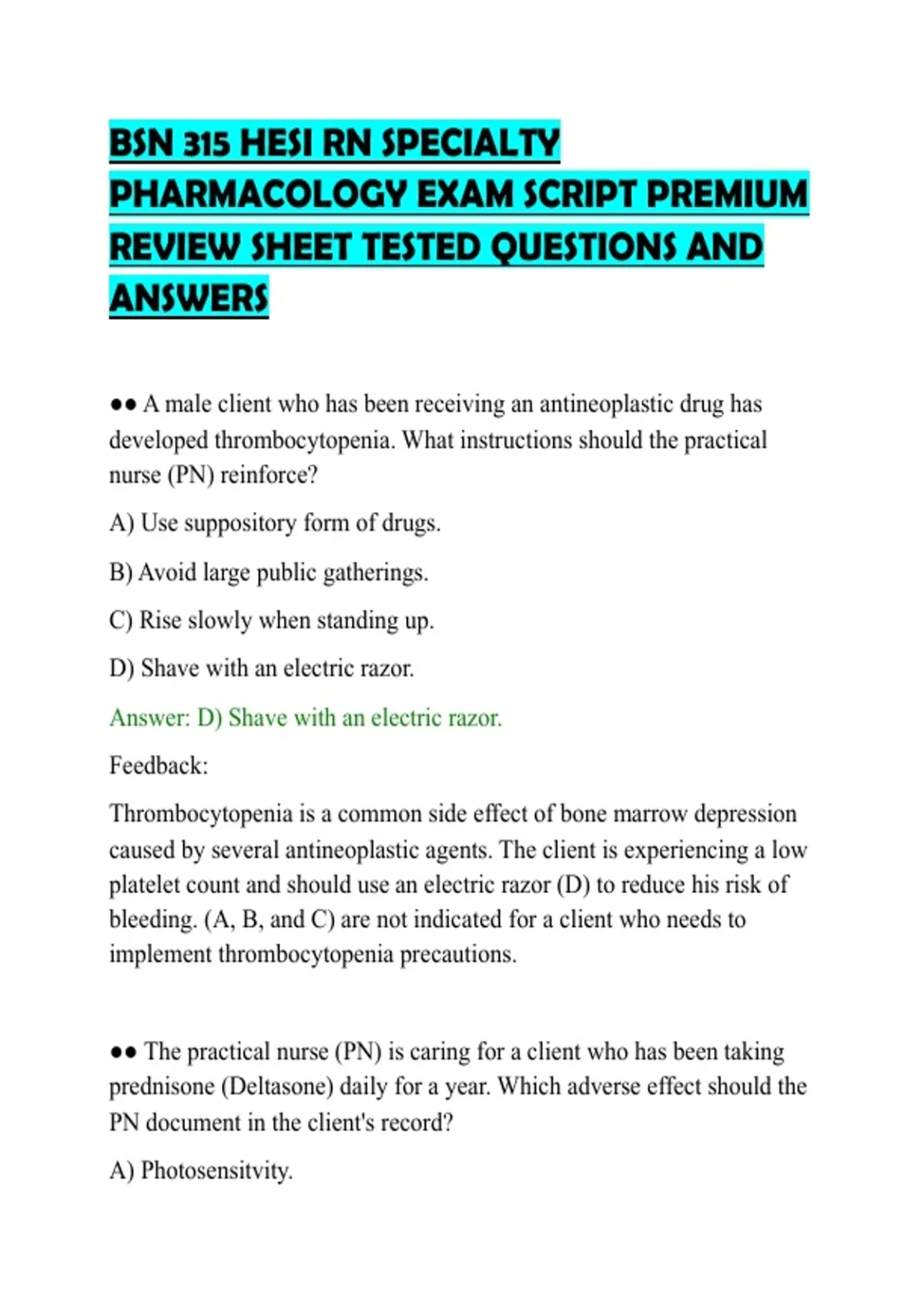 BSN 315 HESI RN SPECIALTY PHARMACOLOGY EXAM SCRIPT PREMIUM REVIEW SHEET TESTED QUESTIONS AND ANSWERS

●● A male client who has been receiving an antineoplastic drug has developed thrombocytopenia. What instructions should the practical nurse (PN) reinforce?

A) Use suppository form of drugs.

B) Avoid large public gatherings.

C) Rise slowly when standing up.

D) Shave with an electric razor.

Answer: D) Shave with an electric razor.

Feedback:

Thrombocytopenia is a common side effect of bone marrow depression caused by several antineoplastic agents. The client is experiencing a low platelet count and should use an electric razor (D) to reduce his risk of bleeding. (A, B, and C) are not indicated for a client who needs to implement thrombocytopenia precautions.

●● The practical nurse (PN) is caring for a client who has been taking prednisone (Deltasone) daily for a year. Which adverse effect should the PN document in the client's record?

A) Photosensitvity.